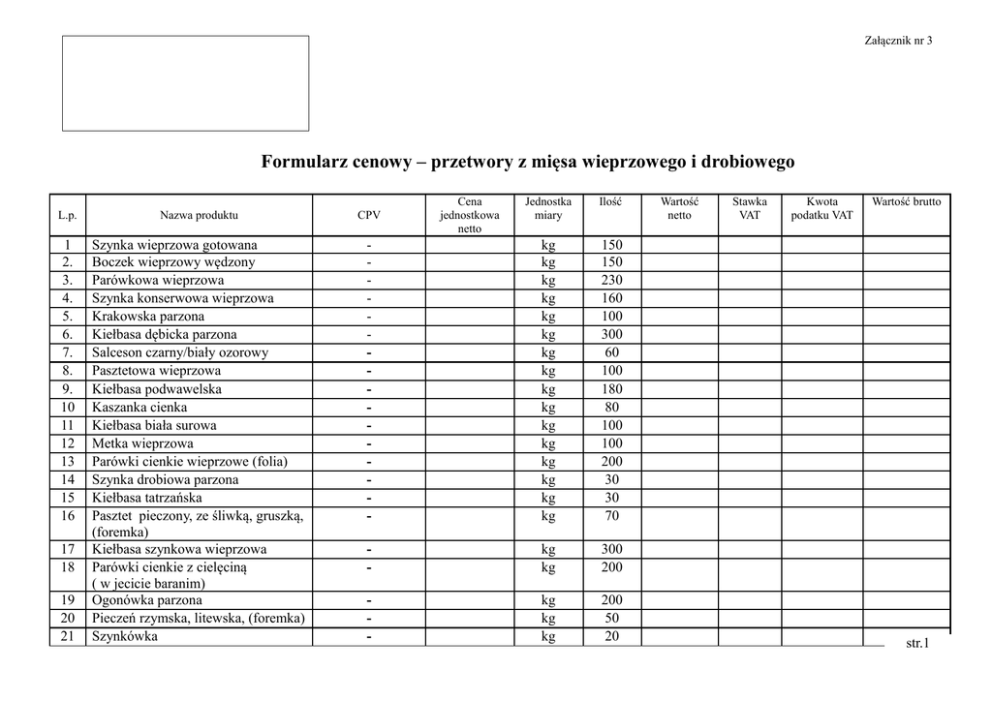 Załącznik nr 3

Formularz cenowy – przetwory z mięsa wieprzowego i drobiowego

| L.p. | Nazwa produktu | CPV | Cena jednostkowa netto | Jednostka miary | Ilość | Wartość netto | Stawka VAT | Kwota podatku VAT | Wartość brutto |
|---|---|---|---|---|---|---|---|---|---|
| 1 | Szynka wieprzowa gotowana | - | | kg | 150 | | | | |
| 2. | Boczek wieprzowy wędzony | - | | kg | 150 | | | | |
| 3. | Parówkowa wieprzowa | - | | kg | 230 | | | | |
| 4. | Szynka konserwowa wieprzowa | - | | kg | 160 | | | | |
| 5. | Krakowska parzona | - | | kg | 100 | | | | |
| 6. | Kiełbasa dębicka parzona | - | | kg | 300 | | | | |
| 7. | Salceson czarny/biały ozorowy | - | | kg | 60 | | | | |
| 8. | Pasztetowa wieprzowa | - | | kg | 100 | | | | |
| 9. | Kiełbasa podwawelska | - | | kg | 180 | | | | |
| 10 | Kaszanka cienka | - | | kg | 80 | | | | |
| 11 | Kiełbasa biała surowa | - | | kg | 100 | | | | |
| 12 | Metka wieprzowa | - | | kg | 100 | | | | |
| 13 | Parówki cienkie wieprzowe (folia) | - | | kg | 200 | | | | |
| 14 | Szynka drobiowa parzona | - | | kg | 30 | | | | |
| 15 | Kiełbasa tatrzańska | - | | kg | 30 | | | | |
| 16 | Pasztet pieczony, ze śliwką, gruszką, (foremka) | - | | kg | 70 | | | | |
| 17 | Kiełbasa szynkowa wieprzowa | - | | kg | 300 | | | | |
| 18 | Parówki cienkie z cielęciną ( w jecicie baranim) | - | | kg | 200 | | | | |
| 19 | Ogonówka parzona | - | | kg | 200 | | | | |
| 20 | Pieczeń rzymska, litewska, (foremka) | - | | kg | 50 | | | | |
| 21 | Szynkówka | - | | kg | 20 | | | | |

str.1